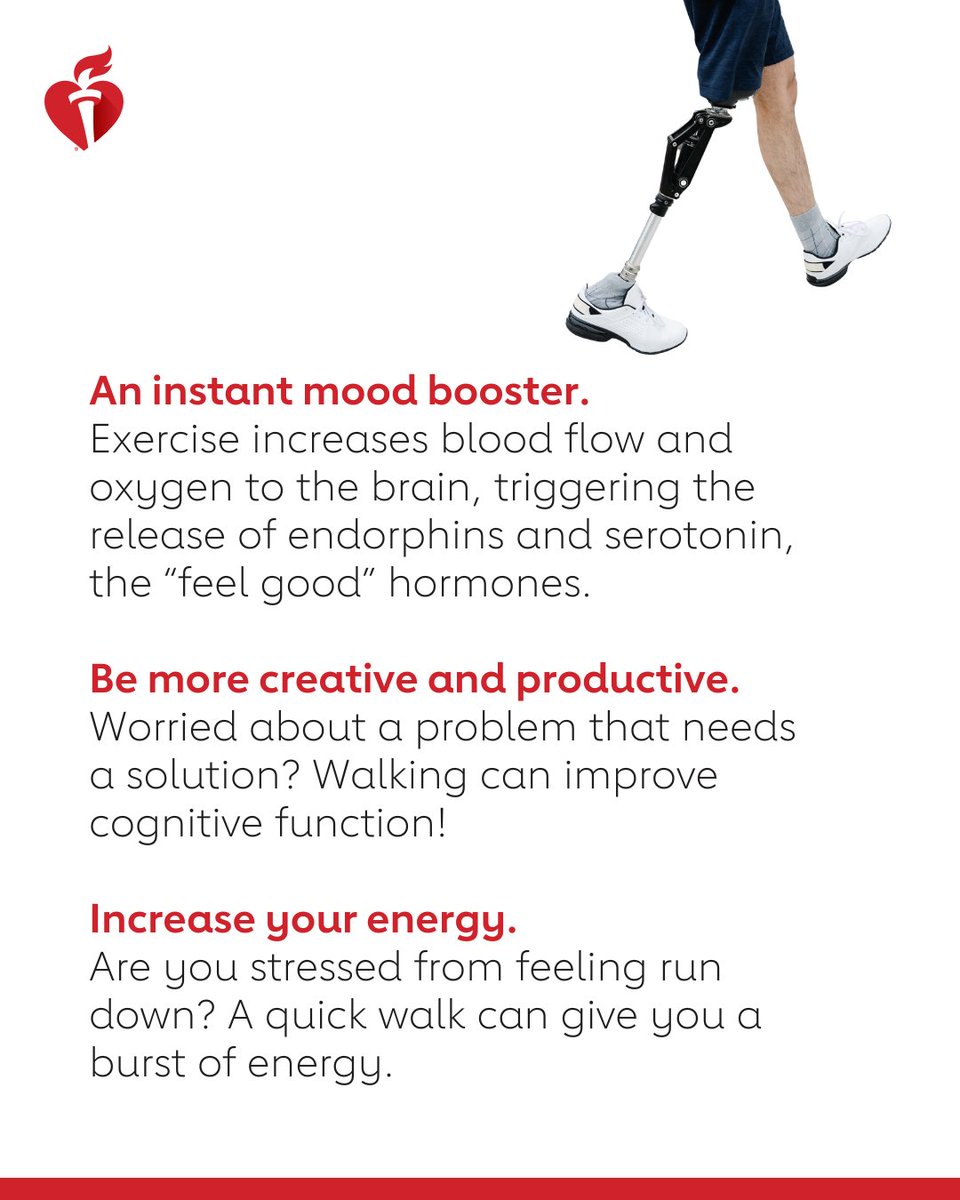 An instant mood booster.
Exercise increases blood flow and oxygen to the brain, triggering the release of endorphins and serotonin, the “feel good” hormones.

Be more creative and productive.
Worried about a problem that needs a solution? Walking can improve cognitive function!

Increase your energy.
Are you stressed from feeling run down? A quick walk can give you a burst of energy.